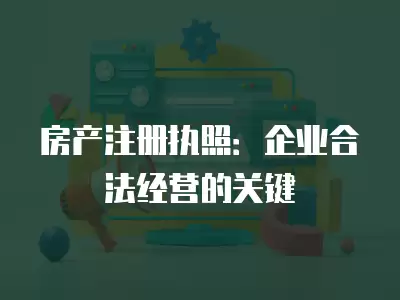 房产注册执照：企业合法经营的关键